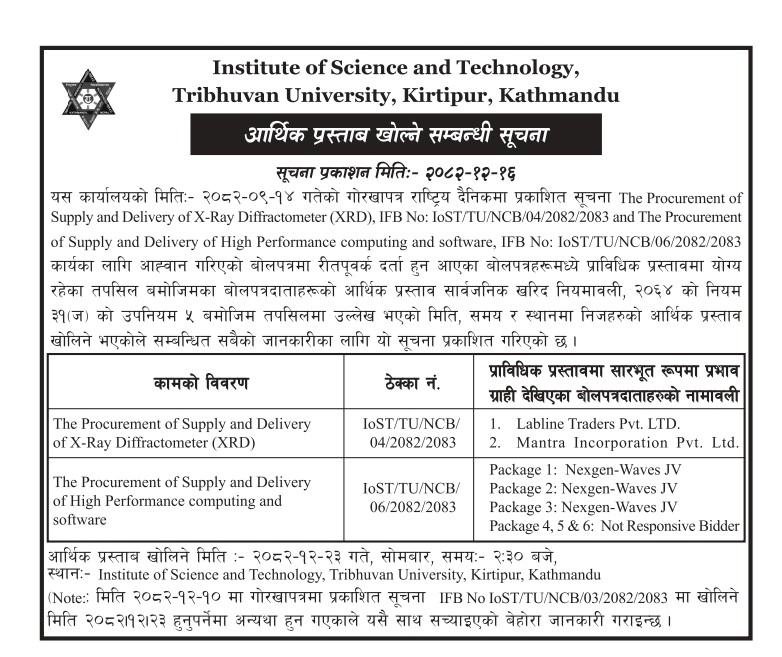 Institute of Science and Technology,
Tribhuvan University, Kirtipur, Kathmandu

आर्थिक प्रस्ताब खोल्ने सम्बन्धी सूचना

सूचना प्रकाशन मितिः- २०८२-१२-१६

यस कार्यालयको मितिः- २०८२-०९-१४ गतेको गोरखापत्र राष्ट्रिय दैनिकमा प्रकाशित सूचना The Procurement of Supply and Delivery of X-Ray Diffractometer (XRD), IFB No: IoST/TU/NCB/04/2082/2083 and The Procurement of Supply and Delivery of High Performance computing and software, IFB No: IoST/TU/NCB/06/2082/2083 कार्यका लागि आह्वान गरिएको बोलपत्रमा रीतपूर्वक दर्ता हुन आएका बोलपत्रहरूमध्ये प्राविधिक प्रस्तावमा योग्य रहेका तपसिल बमोजिमका बोलपत्रदाताहरूको आर्थिक प्रस्ताव सार्वजनिक खरिद नियमावली, २०६४ को नियम ३१(ज) को उपनियम ५ बमोजिम तपसिलमा उल्लेख भएको मिति, समय र स्थानमा निजहरुको आर्थिक प्रस्ताव खोलिने भएकोले सम्बन्धित सबैको जानकारीका लागि यो सूचना प्रकाशित गरिएको छ ।

| कामको विवरण | ठेक्का नं. | प्राविधिक प्रस्तावमा सारभूत रूपमा प्रभाव ग्राही देखिएका बोलपत्रदाताहरुको नामावली |
|---|---|---|
| The Procurement of Supply and Delivery of X-Ray Diffractometer (XRD) | IoST/TU/NCB/ 04/2082/2083 | 1. Labline Traders Pvt. LTD. 2. Mantra Incorporation Pvt. Ltd. |
| The Procurement of Supply and Delivery of High Performance computing and software | IoST/TU/NCB/ 06/2082/2083 | Package 1: Nexgen-Waves JV Package 2: Nexgen-Waves JV Package 3: Nexgen-Waves JV Package 4, 5 & 6: Not Responsive Bidder |

आर्थिक प्रस्ताब खोलिने मिति :- २०८२-१२-२३ गते, सोमबार, समयः- २:३० बजे,
स्थानः- Institute of Science and Technology, Tribhuvan University, Kirtipur, Kathmandu
(Note:: मिति २०८२-१२-१० मा गोरखापत्रमा प्रकाशित सूचना IFB No IoST/TU/NCB/03/2082/2083 मा खोलिने मिति २०८२।१२।२३ हुनुपर्नेमा अन्यथा हुन गएकाले यसै साथ सच्याइएको बेहोरा जानकारी गराइन्छ ।